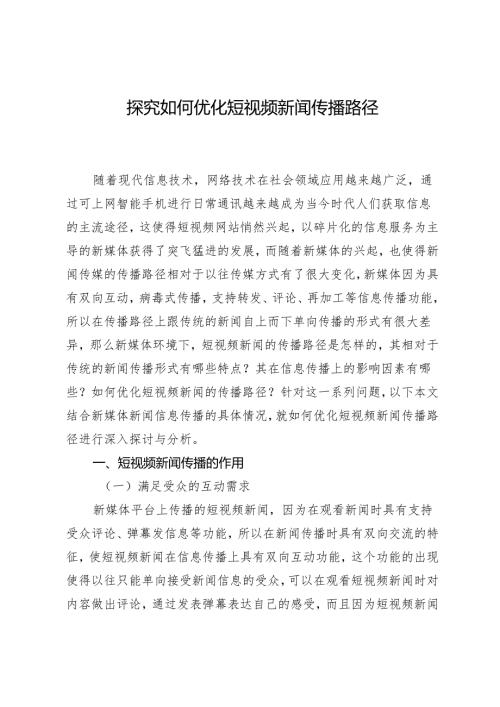 探究如何优化短视频新闻传播路径

随着现代信息技术，网络技术在社会领域应用越来越广泛，通过可上网智能手机进行日常通讯越来越成为当今时代人们获取信息的主流途径，这使得短视频网站悄然兴起，以碎片化的信息服务为主导的新媒体获得了突飞猛进的发展，而随着新媒体的兴起，也使得新闻传媒的传播路径相对于以往传媒方式有了很大变化，新媒体因为具有双向互动，病毒式传播，支持转发、评论、再加工等信息传播功能，所以在传播路径上跟传统的新闻自上而下单向传播的形式有很大差异，那么新媒体环境下，短视频新闻的传播路径是怎样的，其相对于传统的新闻传播形式有哪些特点？其在信息传播上的影响因素有哪些？如何优化短视频新闻的传播路径？针对这一系列问题，以下本文结合新媒体新闻信息传播的具体情况，就如何优化短视频新闻传播路径进行深入探讨与分析。

一、短视频新闻传播的作用

（一）满足受众的互动需求

新媒体平台上传播的短视频新闻，因为在观看新闻时具有支持受众评论、弹幕发信息等功能，所以在新闻传播时具有双向交流的特征，使短视频新闻在信息传播上具有双向互动功能，这个功能的出现使得以往只能单向接受新闻信息的受众，可以在观看短视频新闻时对内容做出评论，通过发表弹幕表达自己的感受，而且因为短视频新闻